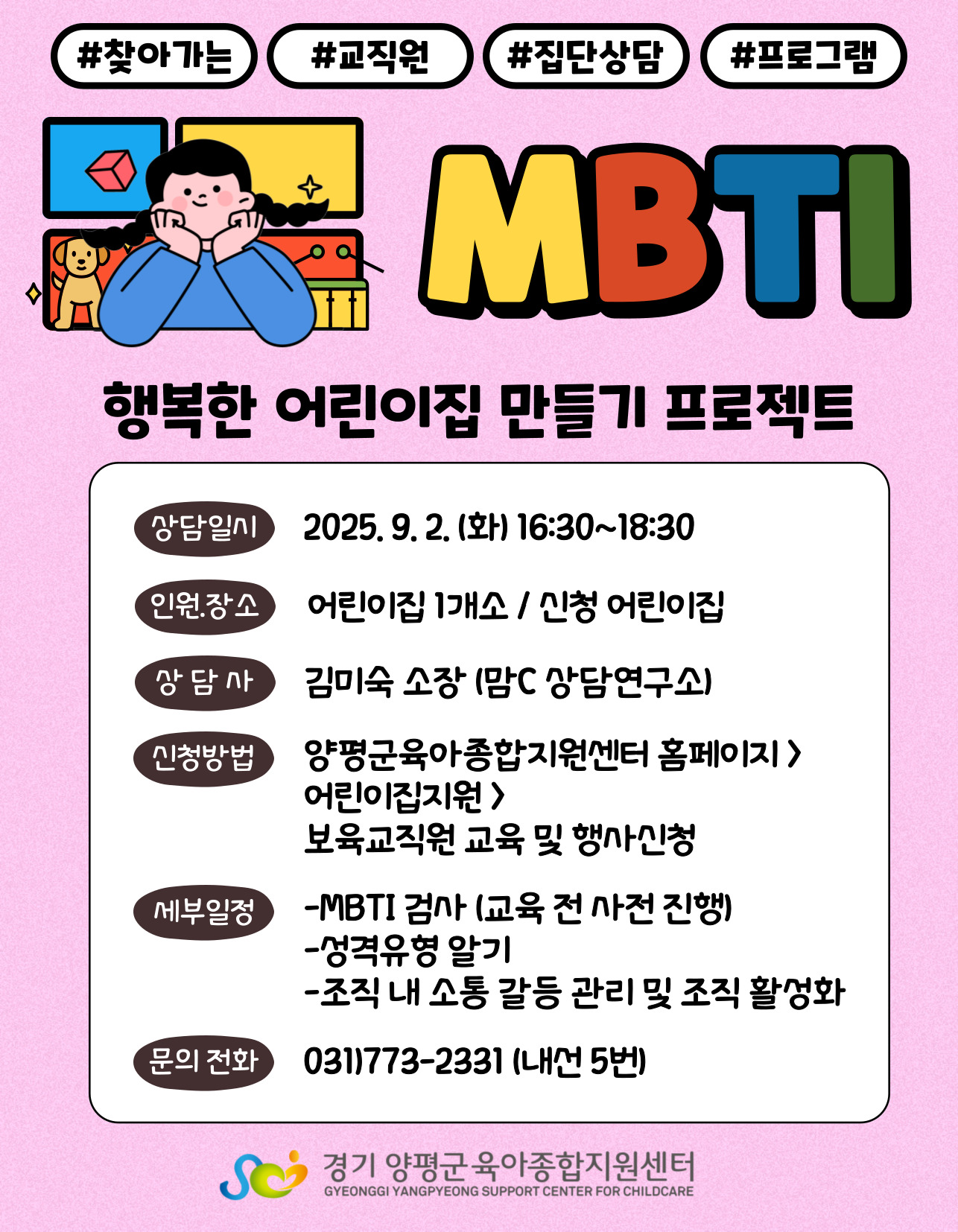 #찾아가는 #교직원 #집단상담 #프로그램

MBTI

행복한 어린이집 만들기 프로젝트

상담일시 2025. 9. 2. (화) 16:30~18:30

인원.장소 어린이집 1개소 / 신청 어린이집

상 담 사 김미숙 소장 (맘C 상담연구소)

신청방법 양평군육아종합지원센터 홈페이지 > 어린이집지원 > 보육교직원 교육 및 행사신청

세부일정 -MBTI 검사 (교육 전 사전 진행)
-성격유형 알기
-조직 내 소통 갈등 관리 및 조직 활성화

문의 전화 031)773-2331 (내선 5번)

경기 양평군육아종합지원센터
GYEONGGI YANGPYEONG SUPPORT CENTER FOR CHILDCARE